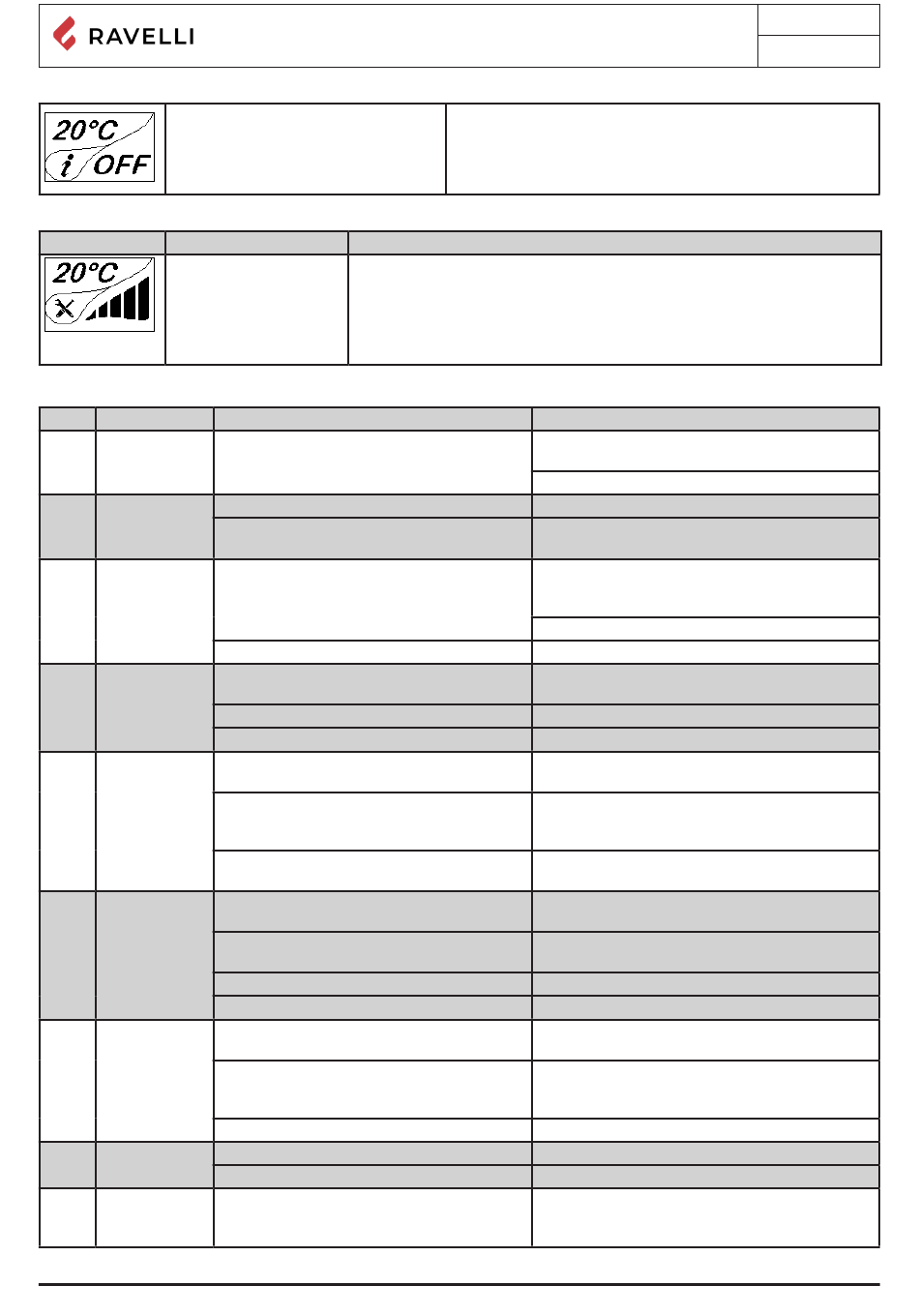 RAVELLI

20°C
OFF

20°C